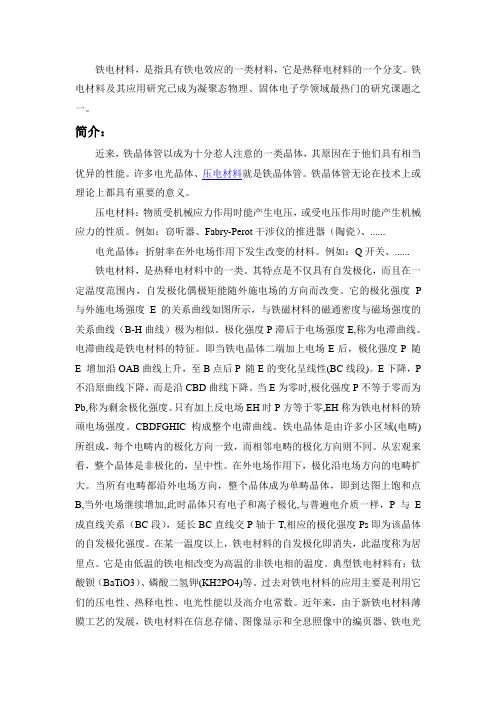 铁电材料，是指具有铁电效应的一类材料，它是热释电材料的一个分支。铁电材料及其应用研究已成为凝聚态物理、固体电子学领域最热门的研究课题之一。

简介：

近来，铁晶体管以成为十分惹人注意的一类晶体，其原因在于他们具有相当优异的性能。许多电光晶体、压电材料就是铁晶体管。铁晶体管无论在技术上或理论上都具有重要的意义。

压电材料：物质受机械应力作用时能产生电压，或受电压作用时能产生机械应力的性质。例如：窃听器、Fabry-Perot 干涉仪的推进器（陶瓷）、......

电光晶体：折射率在外电场作用下发生改变的材料。例如：Q 开关、......

铁电材料，是热释电材料中的一类。其特点是不仅具有自发极化，而且在一定温度范围内，自发极化偶极矩能随外施电场的方向而改变。它的极化强度 P 与外施电场强度 E 的关系曲线如图所示，与铁磁材料的磁通密度与磁场强度的关系曲线（B-H 曲线）极为相似。极化强度 P 滞后于电场强度 E,称为电滞曲线。电滞曲线是铁电材料的特征。即当铁电晶体二端加上电场 E 后，极化强度 P 随 E 增加沿 OAB 曲线上升，至 B 点后 P 随 E 的变化呈线性(BC 线段)。E 下降，P 不沿原曲线下降，而是沿 CBD 曲线下降。当 E 为零时,极化强度 P 不等于零而为 Pb,称为剩余极化强度。只有加上反电场 EH 时 P 方等于零,EH 称为铁电材料的矫顽电场强度。CBDFGHIC 构成整个电滞曲线。铁电晶体是由许多小区域(电畴)所组成，每个电畴内的极化方向一致，而相邻电畴的极化方向则不同。从宏观来看，整个晶体是非极化的，呈中性。在外电场作用下，极化沿电场方向的电畴扩大。当所有电畴都沿外电场方向，整个晶体成为单畴晶体，即到达图上饱和点 B,当外电场继续增加,此时晶体只有电子和离子极化,与普通电介质一样，P 与 E 成直线关系（BC 段)，延长 BC 直线交 P 轴于 T,相应的极化强度 Ps 即为该晶体的自发极化强度。在某一温度以上，铁电材料的自发极化即消失，此温度称为居里点。它是由低温的铁电相改变为高温的非铁电相的温度。典型铁电材料有：钛酸钡（BaTiO3)、磷酸二氢钾(KH2PO4)等。过去对铁电材料的应用主要是利用它们的压电性、热释电性、电光性能以及高介电常数。近年来，由于新铁电材料薄膜工艺的发展，铁电材料在信息存储、图像显示和全息照像中的编页器、铁电光